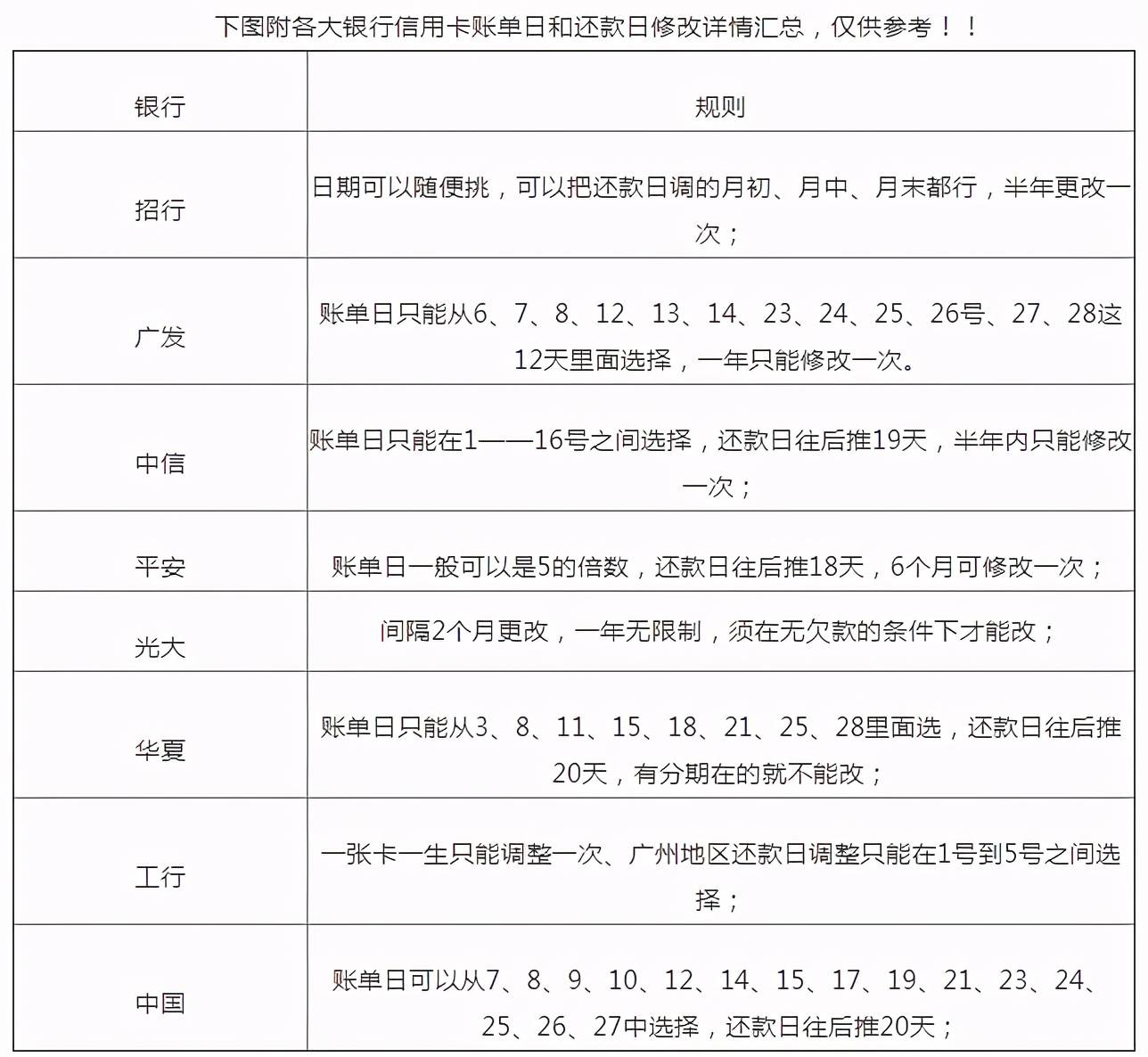 下图附各大银行信用卡账单日和还款日修改详情汇总，仅供参考！！

| 银行 | 规则 |
|---|---|
| 招行 | 日期可以随便挑，可以把还款日调的月初、月中、月末都行，半年更改一次； |
| 广发 | 账单日只能从6、7、8、12、13、14、23、24、25、26号、27、28这12天里面选择，一年只能修改一次。 |
| 中信 | 账单日只能在1——16号之间选择，还款日往后推19天，半年内只能修改一次； |
| 平安 | 账单日一般可以是5的倍数，还款日往后推18天，6个月可修改一次； |
| 光大 | 间隔2个月更改，一年无限制，须在无欠款的条件下才能改； |
| 华夏 | 账单日只能从3、8、11、15、18、21、25、28里面选，还款日往后推20天，有分期在的就不能改； |
| 工行 | 一张卡一生只能调整一次、广州地区还款日调整只能在1号到5号之间选择； |
| 中国 | 账单日可以从7、8、9、10、12、14、15、17、19、21、23、24、25、26、27中选择，还款日往后推20天； |